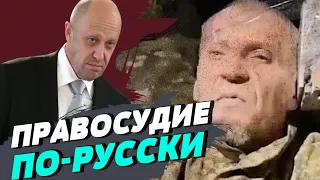 ПРАВОСУДИЕ ПО-РУССКИ